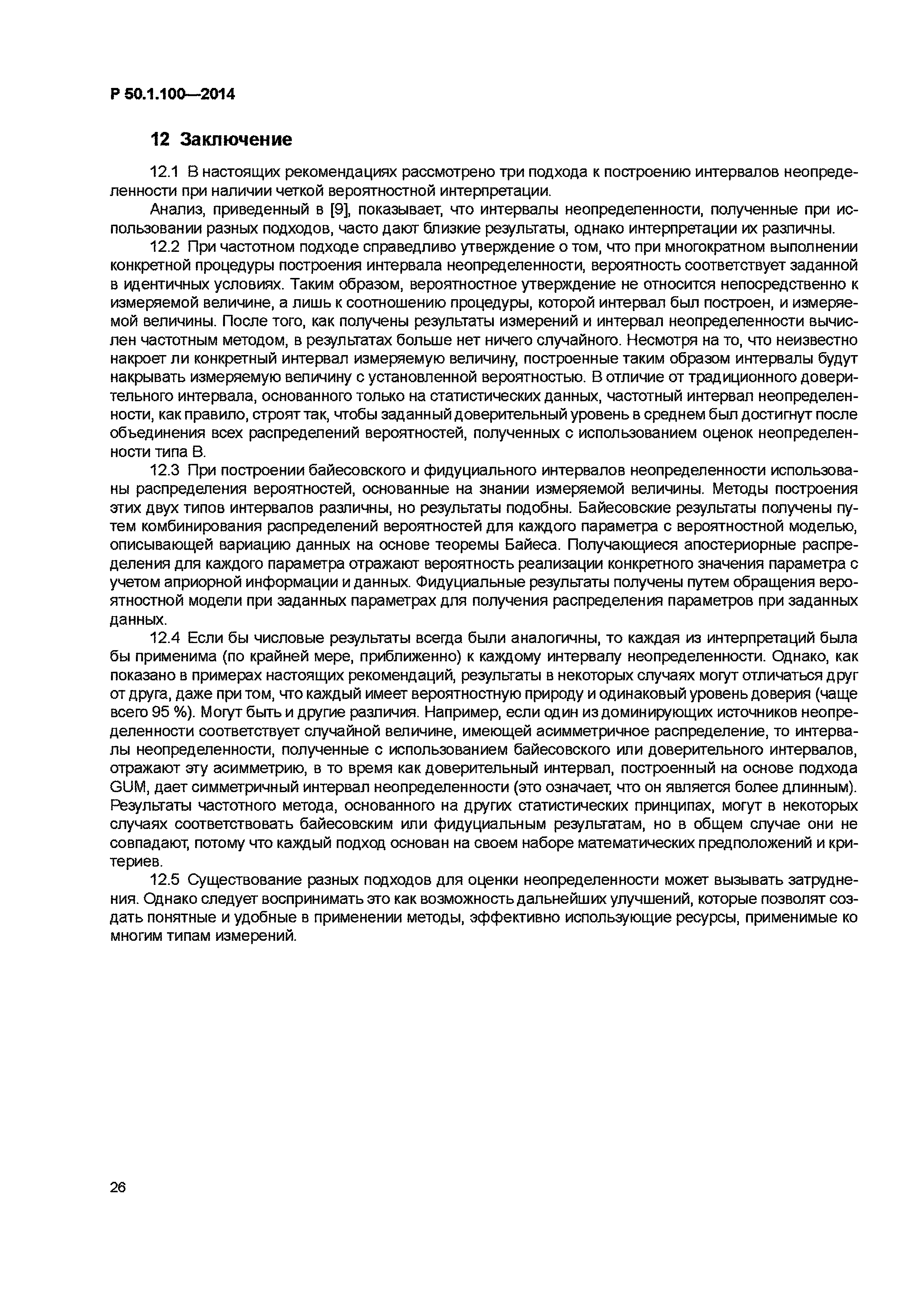 Р 50.1.100—2014

12 Заключение

12.1 В настоящих рекомендациях рассмотрено три подхода к построению интервалов неопределенности при наличии четкой вероятностной интерпретации.

Анализ, приведенный в [9], показывает, что интервалы неопределенности, полученные при использовании разных подходов, часто дают близкие результаты, однако интерпретации их различны.

12.2 При частотном подходе справедливо утверждение о том, что при многократном выполнении конкретной процедуры построения интервала неопределенности, вероятность соответствует заданной в идентичных условиях. Таким образом, вероятностное утверждение не относится непосредственно к измеряемой величине, а лишь к соотношению процедуры, которой интервал был построен, и измеряемой величины. После того, как получены результаты измерений и интервал неопределенности вычислен частотным методом, в результатах больше нет ничего случайного. Несмотря на то, что неизвестно накроет ли конкретный интервал измеряемую величину, построенные таким образом интервалы будут накрывать измеряемую величину с установленной вероятностью. В отличие от традиционного доверительного интервала, основанного только на статистических данных, частотный интервал неопределенности, как правило, строят так, чтобы заданный доверительный уровень в среднем был достигнут после объединения всех распределений вероятностей, полученных с использованием оценок неопределенности типа В.

12.3 При построении байесовского и фидуциального интервалов неопределенности использованы распределения вероятностей, основанные на знании измеряемой величины. Методы построения этих двух типов интервалов различны, но результаты подобны. Байесовские результаты получены путем комбинирования распределений вероятностей для каждого параметра с вероятностной моделью, описывающей вариацию данных на основе теоремы Байеса. Получающиеся апостериорные распределения для каждого параметра отражают вероятность реализации конкретного значения параметра с учетом априорной информации и данных. Фидуциальные результаты получены путем обращения вероятностной модели при заданных параметрах для получения распределения параметров при заданных данных.

12.4 Если бы числовые результаты всегда были аналогичны, то каждая из интерпретаций была бы применима (по крайней мере, приближенно) к каждому интервалу неопределенности. Однако, как показано в примерах настоящих рекомендаций, результаты в некоторых случаях могут отличаться друг от друга, даже при том, что каждый имеет вероятностную природу и одинаковый уровень доверия (чаще всего 95 %). Могут быть и другие различия. Например, если один из доминирующих источников неопределенности соответствует случайной величине, имеющей асимметричное распределение, то интервалы неопределенности, полученные с использованием байесовского или доверительного интервалов, отражают эту асимметрию, в то время как доверительный интервал, построенный на основе подхода GUM, дает симметричный интервал неопределенности (это означает, что он является более длинным). Результаты частотного метода, основанного на других статистических принципах, могут в некоторых случаях соответствовать байесовским или фидуциальным результатам, но в общем случае они не совпадают, потому что каждый подход основан на своем наборе математических предположений и критериев.

12.5 Существование разных подходов для оценки неопределенности может вызывать затруднения. Однако следует воспринимать это как возможность дальнейших улучшений, которые позволят создать понятные и удобные в применении методы, эффективно использующие ресурсы, применимые ко многим типам измерений.

26